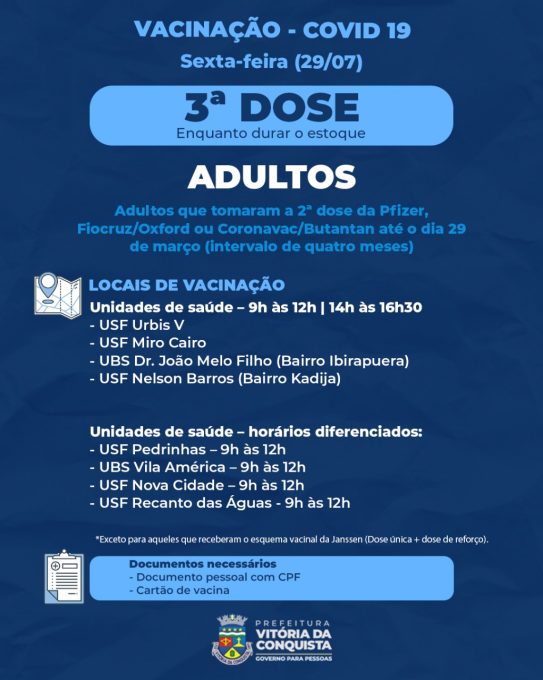 VACINAÇÃO - COVID 19
Sexta-feira (29/07)

3ª DOSE
Enquanto durar o estoque

ADULTOS

Adultos que tomaram a 2ª dose da Pfizer, Fiocruz/Oxford ou Coronavac/Butantan até o dia 29 de março (intervalo de quatro meses)

LOCAIS DE VACINAÇÃO
Unidades de saúde – 9h às 12h | 14h às 16h30
- USF Urbis V
- USF Miro Cairo
- UBS Dr. João Melo Filho (Bairro Ibirapuera)
- USF Nelson Barros (Bairro Kadija)

Unidades de saúde – horários diferenciados:
- USF Pedrinhas – 9h às 12h
- UBS Vila América – 9h às 12h
- USF Nova Cidade – 9h às 12h
- USF Recanto das Águas - 9h às 12h

*Exceto para aqueles que receberam o esquema vacinal da Janssen (Dose única + dose de reforço).

Documentos necessários
- Documento pessoal com CPF
- Cartão de vacina

PREFEITURA
VITÓRIA DA CONQUISTA
GOVERNO PARA PESSOAS